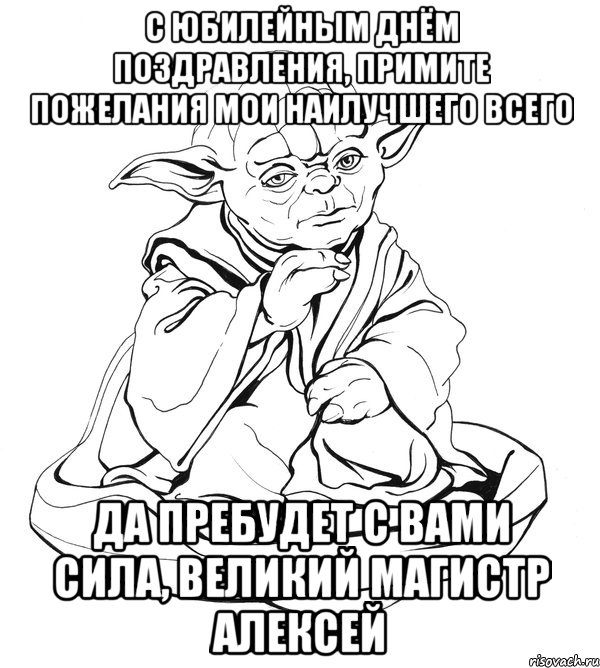 С ЮБИЛЕЙНЫМ ДНЁМ ПОЗДРАВЛЕНИЯ, ПРИМИТЕ ПОЖЕЛАНИЯ МОИ НАИЛУЧШЕГО ВСЕГО

ДА ПРЕБУДЕТ С ВАМИ СИЛА, ВЕЛИКИЙ МАГИСТР АЛЕКСЕЙ

risovach.ru